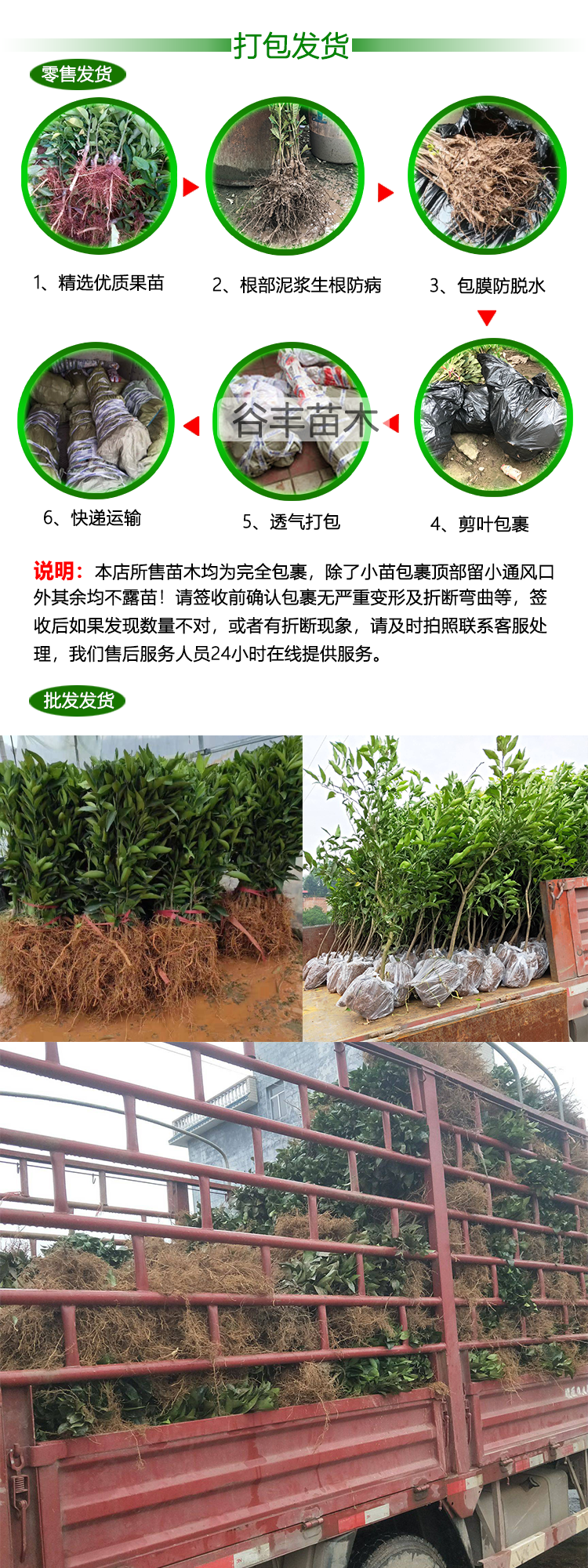 打包发货

零售发货

1、精选优质果苗

2、根部泥浆生根防病

3、包膜防脱水

6、快递运输

5、透气打包

4、剪叶包裹

说明：本店所售苗木均为完全包裹，除了小苗包裹顶部留小通风口外其余均不露苗！请签收前确认包裹无严重变形及折断弯曲等，签收后如果发现数量不对，或者有折断现象，请及时拍照联系客服处理，我们售后服务人员24小时在线提供服务。

批发发货

谷丰苗木